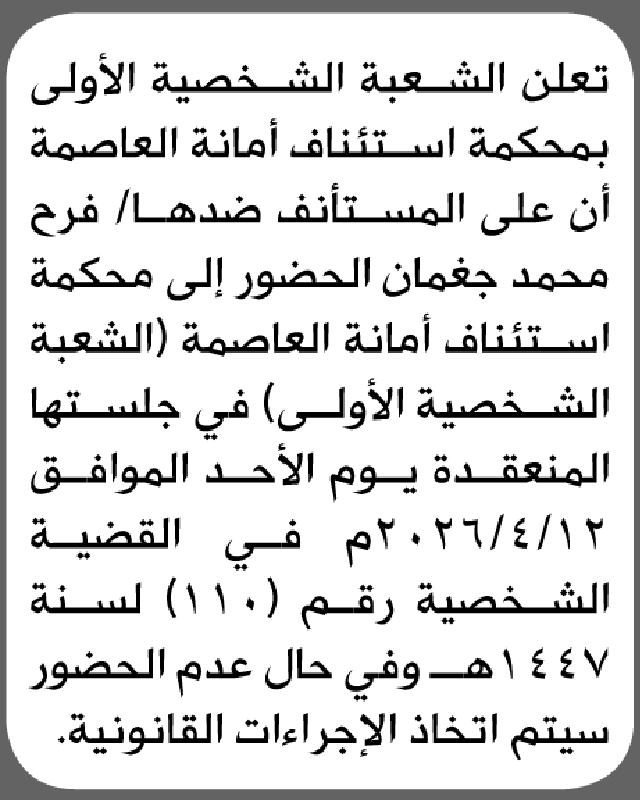 تعلن الشعبة الشخصية الأولى بمحكمة استئناف أمانة العاصمة أن على المستأنف ضدها/ فرح محمد جغمان الحضور إلى محكمة استئناف أمانة العاصمة (الشعبة الشخصية الأولى) في جلستها المنعقدة يوم الأحد الموافق ٢٠٢٦/٤/١٢م في القضية الشخصية رقم (١١٠) لسنة ١٤٤٧هـ وفي حال عدم الحضور سيتم اتخاذ الإجراءات القانونية.